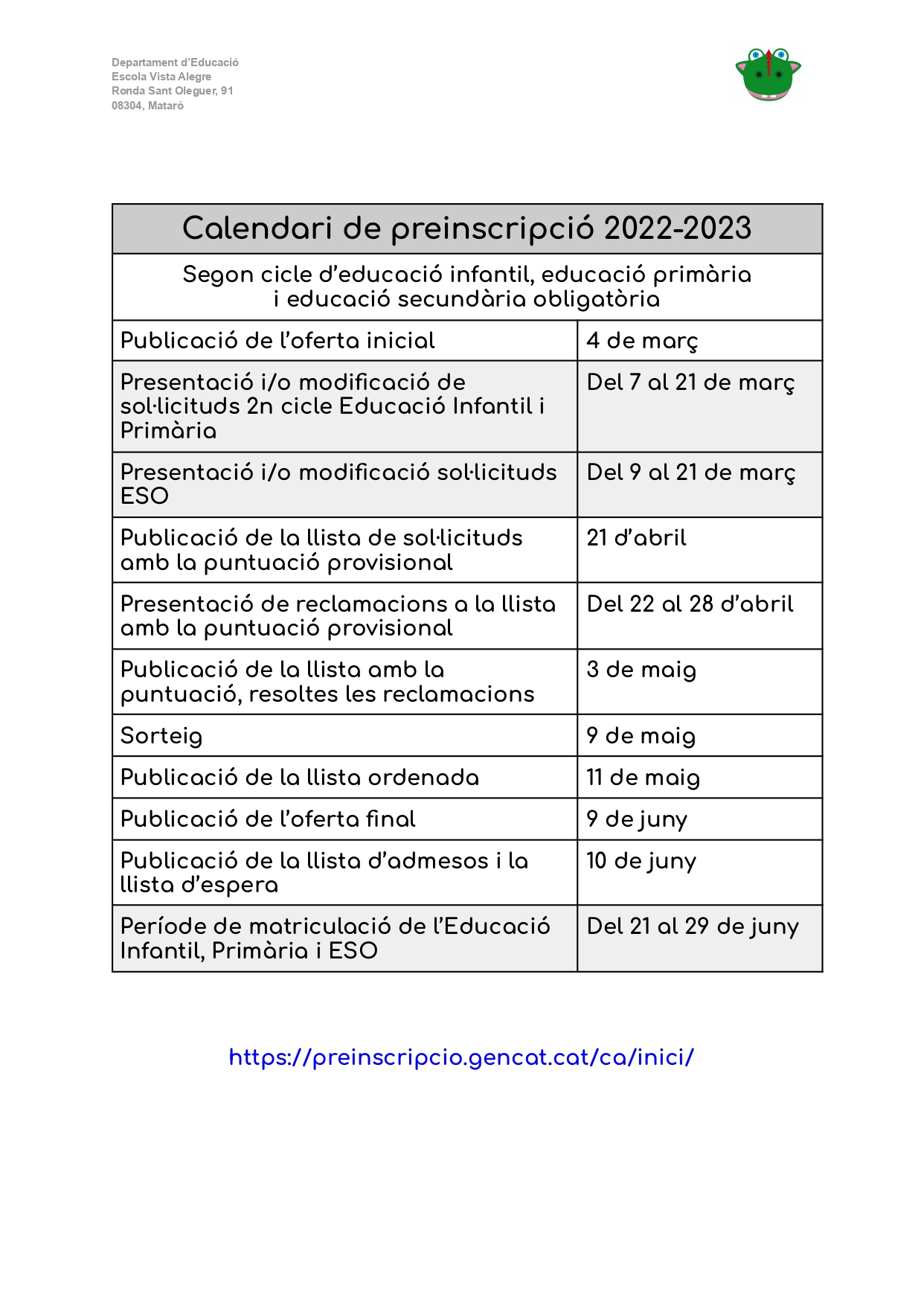 Departament d'Educació
Escola Vista Alegre
Ronda Sant Oleguer, 91
08304, Mataró

| Calendari de preinscripció 2022-2023 | |
|---|---|
| Segon cicle d'educació infantil, educació primària i educació secundària obligatòria | |
| Publicació de l'oferta inicial | 4 de març |
| Presentació i/o modificació de sol·licituds 2n cicle Educació Infantil i Primària | Del 7 al 21 de març |
| Presentació i/o modificació sol·licituds ESO | Del 9 al 21 de març |
| Publicació de la llista de sol·licituds amb la puntuació provisional | 21 d'abril |
| Presentació de reclamacions a la llista amb la puntuació provisional | Del 22 al 28 d'abril |
| Publicació de la llista amb la puntuació, resoltes les reclamacions | 3 de maig |
| Sorteig | 9 de maig |
| Publicació de la llista ordenada | 11 de maig |
| Publicació de l'oferta final | 9 de juny |
| Publicació de la llista d'admesos i la llista d'espera | 10 de juny |
| Període de matriculació de l'Educació Infantil, Primària i ESO | Del 21 al 29 de juny |

https://preinscripcio.gencat.cat/ca/inici/